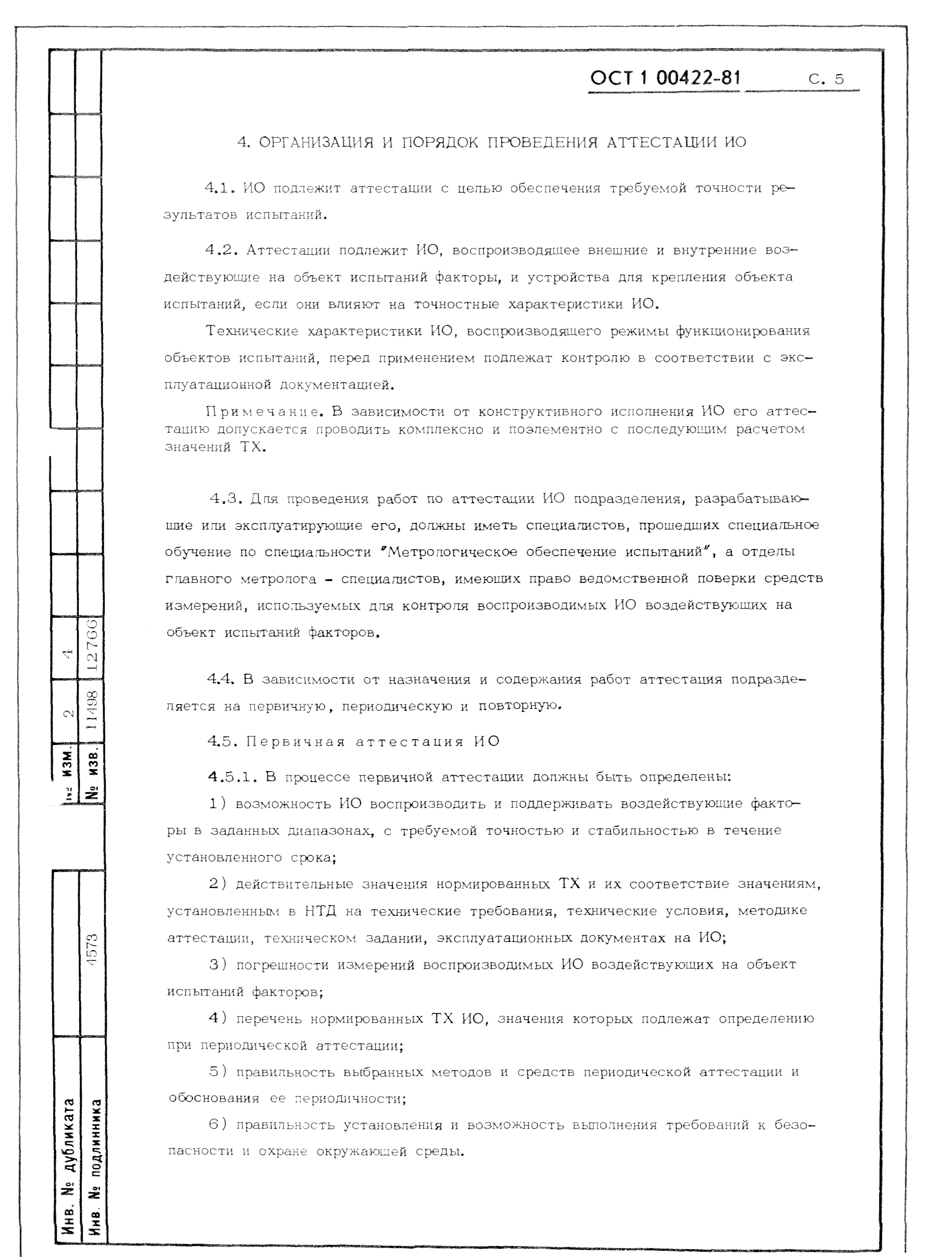 ОСТ 1 00422-81 С. 5

4. ОРГАНИЗАЦИЯ И ПОРЯДОК ПРОВЕДЕНИЯ АТТЕСТАЦИИ ИО

4.1. ИО подлежит аттестации с целью обеспечения требуемой точности результатов испытаний.

4.2. Аттестации подлежит ИО, воспроизводящее внешние и внутренние воздействующие на объект испытаний факторы, и устройства для крепления объекта испытаний, если они влияют на точностные характеристики ИО.

Технические характеристики ИО, воспроизводящего режимы функционирования объектов испытаний, перед применением подлежат контролю в соответствии с эксплуатационной документацией.

Примечание. В зависимости от конструктивного исполнения ИО его аттестацию допускается проводить комплексно и поэлементно с последующим расчетом значений ТХ.

4.3. Для проведения работ по аттестации ИО подразделения, разрабатывающие или эксплуатирующие его, должны иметь специалистов, прошедших специальное обучение по специальности "Метрологическое обеспечение испытаний", а отделы главного метролога - специалистов, имеющих право ведомственной поверки средств измерений, используемых для контроля воспроизводимых ИО воздействующих на объект испытаний факторов.

4.4. В зависимости от назначения и содержания работ аттестация подразделяется на первичную, периодическую и повторную.

4.5. Первичная аттестация ИО

4.5.1. В процессе первичной аттестации должны быть определены:

1) возможность ИО воспроизводить и поддерживать воздействующие факторы в заданных диапазонах, с требуемой точностью и стабильностью в течение установленного срока;

2) действительные значения нормированных ТХ и их соответствие значениям, установленным в НТД на технические требования, технические условия, методике аттестации, техническом задании, эксплуатационных документах на ИО;

3) погрешности измерений воспроизводимых ИО воздействующих на объект испытаний факторов;

4) перечень нормированных ТХ ИО, значения которых подлежат определению при периодической аттестации;

5) правильность выбранных методов и средств периодической аттестации и обоснования ее периодичности;

6) правильность установления и возможность выполнения требований к безопасности и охране окружающей среды.

№ изм. 2 4
№ изв. 11498 12766
Инв. № дубликата
Инв. № подлинника 4573